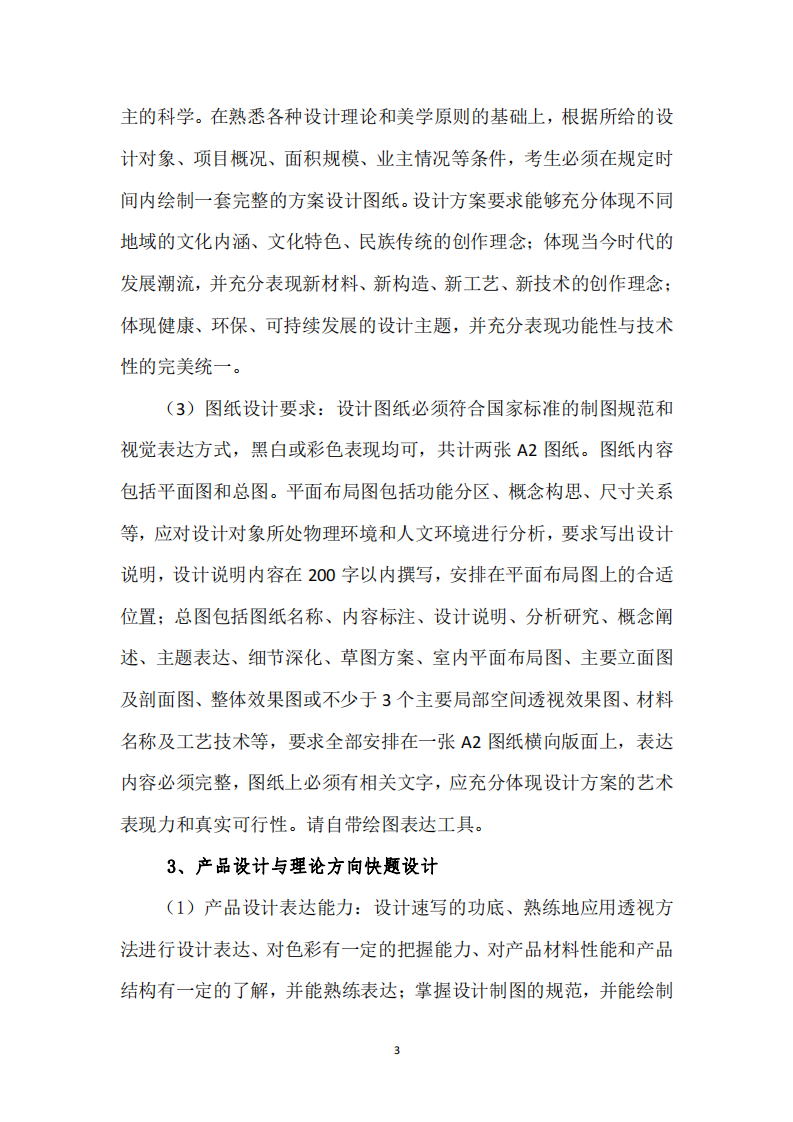 主的科学。在熟悉各种设计理论和美学原则的基础上，根据所给的设计对象、项目概况、面积规模、业主情况等条件，考生必须在规定时间内绘制一套完整的方案设计图纸。设计方案要求能够充分体现不同地域的文化内涵、文化特色、民族传统的创作理念；体现当今时代的发展潮流，并充分表现新材料、新构造、新工艺、新技术的创作理念；体现健康、环保、可持续发展的设计主题，并充分表现功能性与技术性的完美统一。

（3）图纸设计要求：设计图纸必须符合国家标准的制图规范和视觉表达方式，黑白或彩色表现均可，共计两张 A2 图纸。图纸内容包括平面图和总图。平面布局图包括功能分区、概念构思、尺寸关系等，应对设计对象所处物理环境和人文环境进行分析，要求写出设计说明，设计说明内容在 200 字以内撰写，安排在平面布局图上的合适位置；总图包括图纸名称、内容标注、设计说明、分析研究、概念阐述、主题表达、细节深化、草图方案、室内平面布局图、主要立面图及剖面图、整体效果图或不少于 3 个主要局部空间透视效果图、材料名称及工艺技术等，要求全部安排在一张 A2 图纸横向版面上，表达内容必须完整，图纸上必须有相关文字，应充分体现设计方案的艺术表现力和真实可行性。请自带绘图表达工具。

3、产品设计与理论方向快题设计

（1）产品设计表达能力：设计速写的功底、熟练地应用透视方法进行设计表达、对色彩有一定的把握能力、对产品材料性能和产品结构有一定的了解，并能熟练表达；掌握设计制图的规范，并能绘制

3